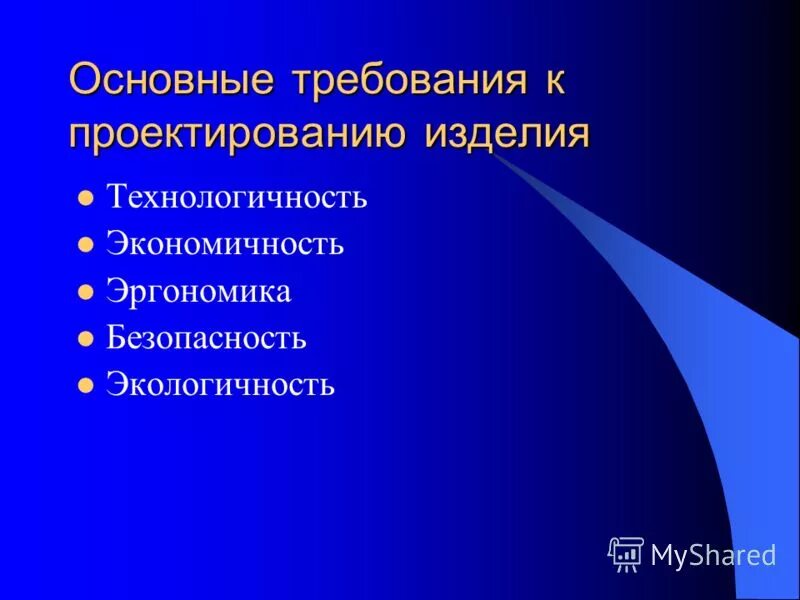 Основные требования к проектированию изделия

- Технологичность
- Экономичность
- Эргономика
- Безопасность
- Экологичность

MyShared